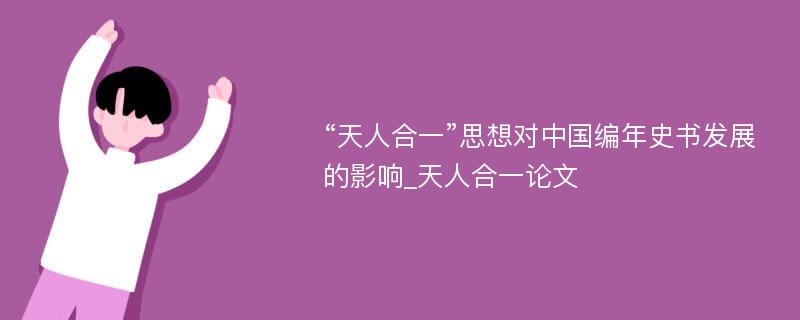 “天人合一”思想对中国编年史书发展的影响_天人合一论文